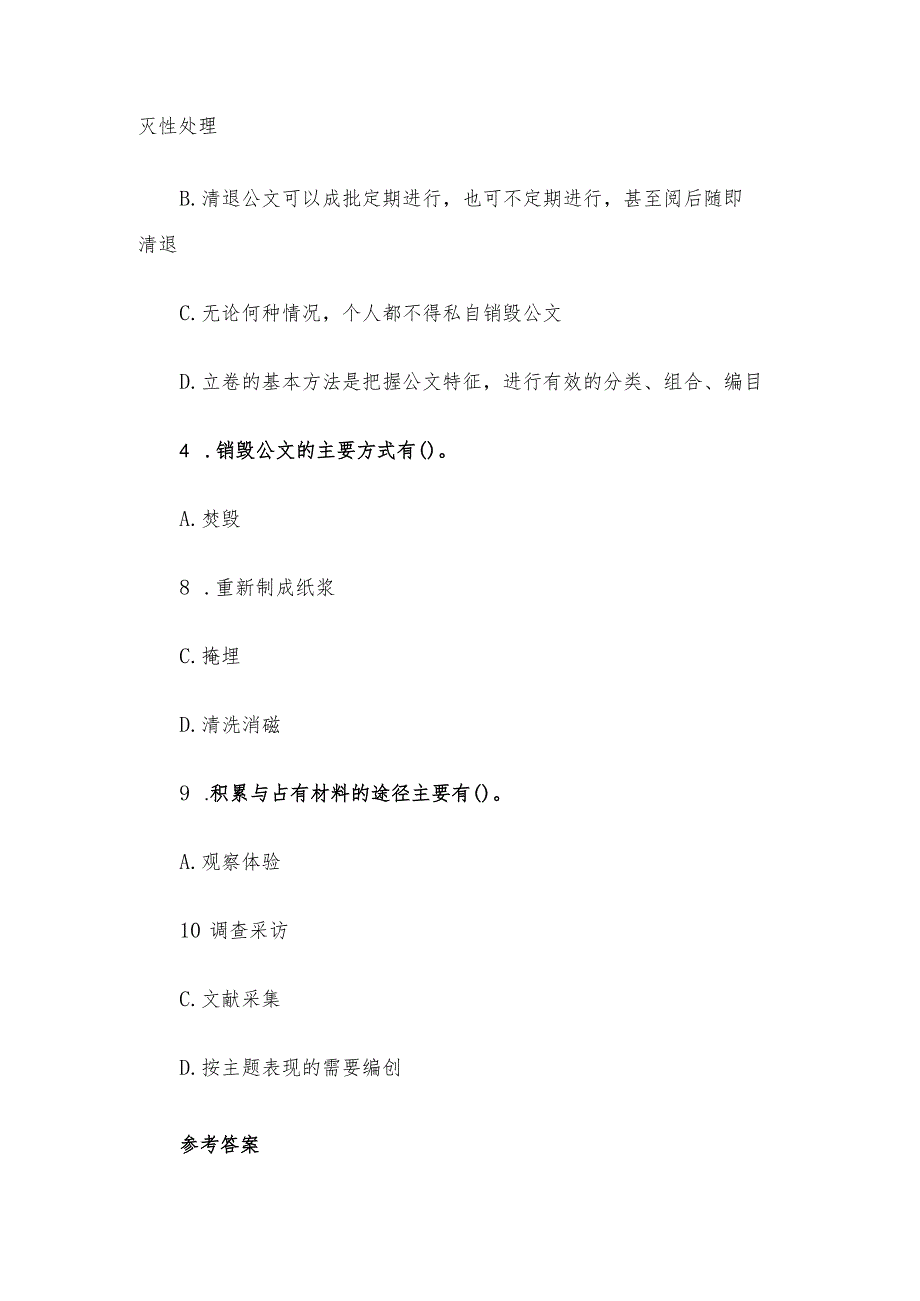 灭性处理

B.清退公文可以成批定期进行，也可不定期进行，甚至阅后随即清退

C.无论何种情况，个人都不得私自销毁公文

D.立卷的基本方法是把握公文特征，进行有效的分类、组合、编目

4 .销毁公文的主要方式有()。

A.焚毁

8 .重新制成纸浆

C.掩埋

D.清洗消磁

9 .积累与占有材料的途径主要有()。

A.观察体验

10 调查采访

C.文献采集

D.按主题表现的需要编创

参考答案